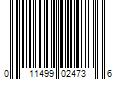 0 11499 02473 6